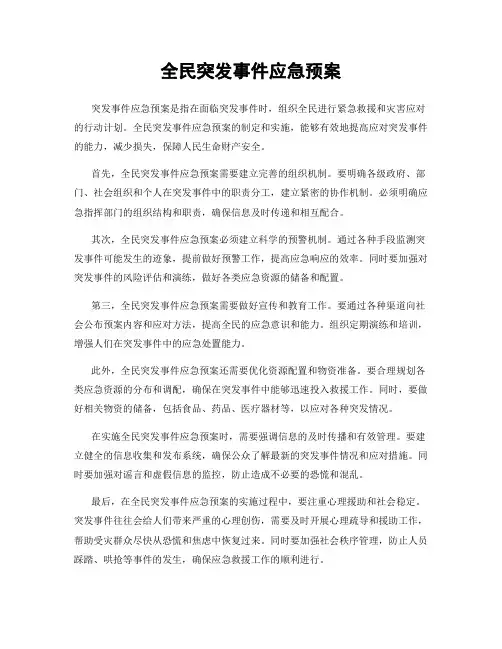 全民突发事件应急预案

突发事件应急预案是指在面临突发事件时，组织全民进行紧急救援和灾害应对的行动计划。全民突发事件应急预案的制定和实施，能够有效地提高应对突发事件的能力，减少损失，保障人民生命财产安全。

首先，全民突发事件应急预案需要建立完善的组织机制。要明确各级政府、部门、社会组织和个人在突发事件中的职责分工，建立紧密的协作机制。必须明确应急指挥部门的组织结构和职责，确保信息及时传递和相互配合。

其次，全民突发事件应急预案必须建立科学的预警机制。通过各种手段监测突发事件可能发生的迹象，提前做好预警工作，提高应急响应的效率。同时要加强对突发事件的风险评估和演练，做好各类应急资源的储备和配置。

第三，全民突发事件应急预案需要做好宣传和教育工作。要通过各种渠道向社会公布预案内容和应对方法，提高全民的应急意识和能力。组织定期演练和培训，增强人们在突发事件中的应急处置能力。

此外，全民突发事件应急预案还需要优化资源配置和物资准备。要合理规划各类应急资源的分布和调配，确保在突发事件中能够迅速投入救援工作。同时，要做好相关物资的储备，包括食品、药品、医疗器材等，以应对各种突发情况。

在实施全民突发事件应急预案时，需要强调信息的及时传播和有效管理。要建立健全的信息收集和发布系统，确保公众了解最新的突发事件情况和应对措施。同时要加强对谣言和虚假信息的监控，防止造成不必要的恐慌和混乱。

最后，在全民突发事件应急预案的实施过程中，要注重心理援助和社会稳定。突发事件往往会给人们带来严重的心理创伤，需要及时开展心理疏导和援助工作，帮助受灾群众尽快从恐慌和焦虑中恢复过来。同时要加强社会秩序管理，防止人员踩踏、哄抢等事件的发生，确保应急救援工作的顺利进行。